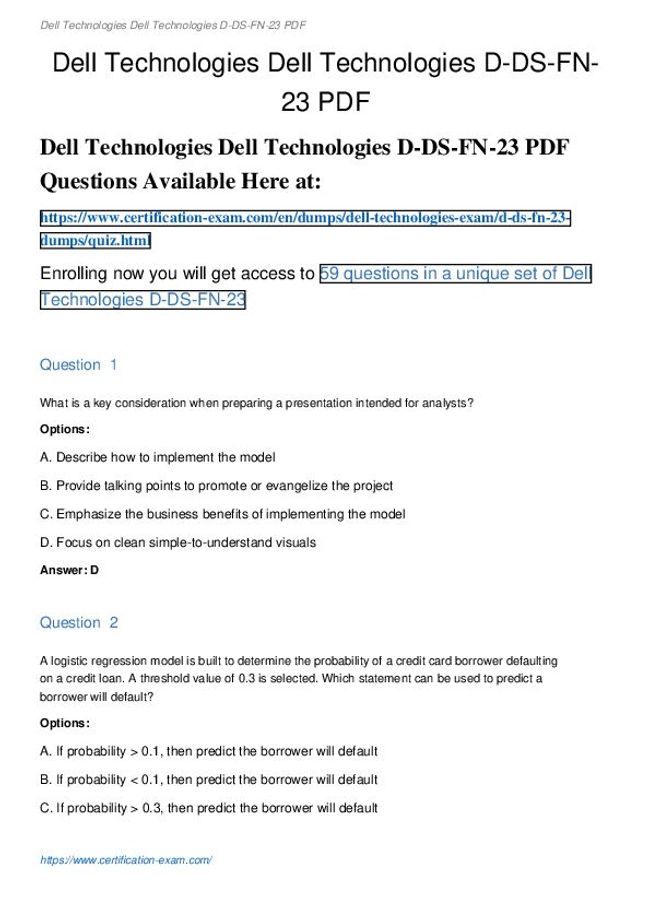 Dell Technologies Dell Technologies D-DS-FN-23 PDF

Dell Technologies Dell Technologies D-DS-FN-23 PDF

Dell Technologies Dell Technologies D-DS-FN-23 PDF Questions Available Here at:

https://www.certification-exam.com/en/dumps/dell-technologies-exam/d-ds-fn-23-dumps/quiz.html

Enrolling now you will get access to 59 questions in a unique set of Dell Technologies D-DS-FN-23

Question 1

What is a key consideration when preparing a presentation intended for analysts?

Options:

A. Describe how to implement the model

B. Provide talking points to promote or evangelize the project

C. Emphasize the business benefits of implementing the model

D. Focus on clean simple-to-understand visuals

Answer: D

Question 2

A logistic regression model is built to determine the probability of a credit card borrower defaulting on a credit loan. A threshold value of 0.3 is selected. Which statement can be used to predict a borrower will default?

Options:

A. If probability > 0.1, then predict the borrower will default

B. If probability < 0.1, then predict the borrower will default

C. If probability > 0.3, then predict the borrower will default

https://www.certification-exam.com/